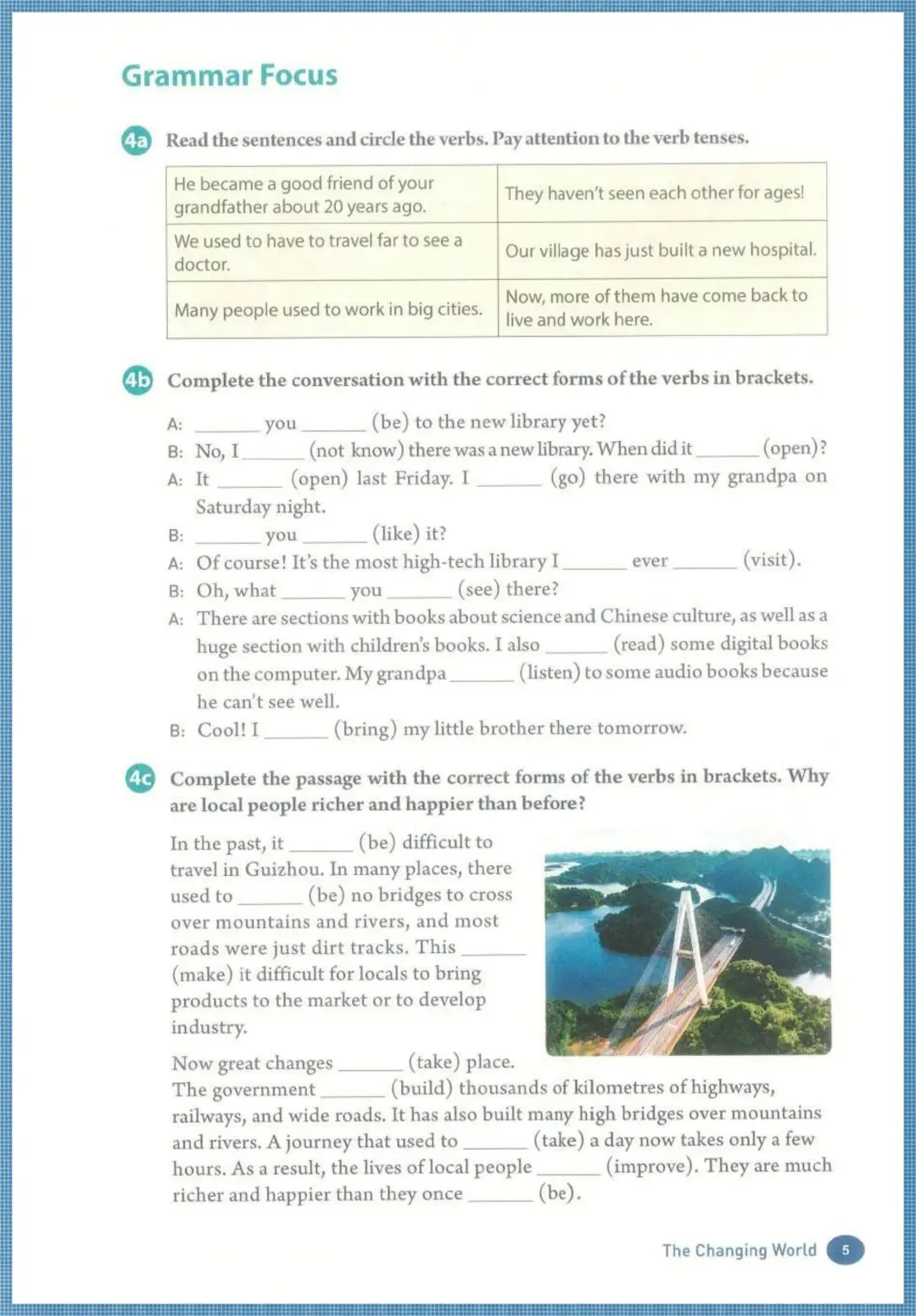 Grammar Focus

4a Read the sentences and circle the verbs. Pay attention to the verb tenses.

| He became a good friend of your grandfather about 20 years ago. | They haven't seen each other for ages! |
|---|---|
| We used to have to travel far to see a doctor. | Our village has just built a new hospital. |
| Many people used to work in big cities. | Now, more of them have come back to live and work here. |

4b Complete the conversation with the correct forms of the verbs in brackets.

A: ____ you ____ (be) to the new library yet?
B: No, I ____ (not know) there was a new library. When did it ____ (open)?
A: It ____ (open) last Friday. I ____ (go) there with my grandpa on Saturday night.
B: ____ you ____ (like) it?
A: Of course! It's the most high-tech library I ____ ever ____ (visit).
B: Oh, what ____ you ____ (see) there?
A: There are sections with books about science and Chinese culture, as well as a huge section with children's books. I also ____ (read) some digital books on the computer. My grandpa ____ (listen) to some audio books because he can't see well.
B: Cool! I ____ (bring) my little brother there tomorrow.

4c Complete the passage with the correct forms of the verbs in brackets. Why are local people richer and happier than before?

In the past, it ____ (be) difficult to travel in Guizhou. In many places, there used to ____ (be) no bridges to cross over mountains and rivers, and most roads were just dirt tracks. This ____ (make) it difficult for locals to bring products to the market or to develop industry.

Now great changes ____ (take) place. The government ____ (build) thousands of kilometres of highways, railways, and wide roads. It has also built many high bridges over mountains and rivers. A journey that used to ____ (take) a day now takes only a few hours. As a result, the lives of local people ____ (improve). They are much richer and happier than they once ____ (be).

The Changing World 5